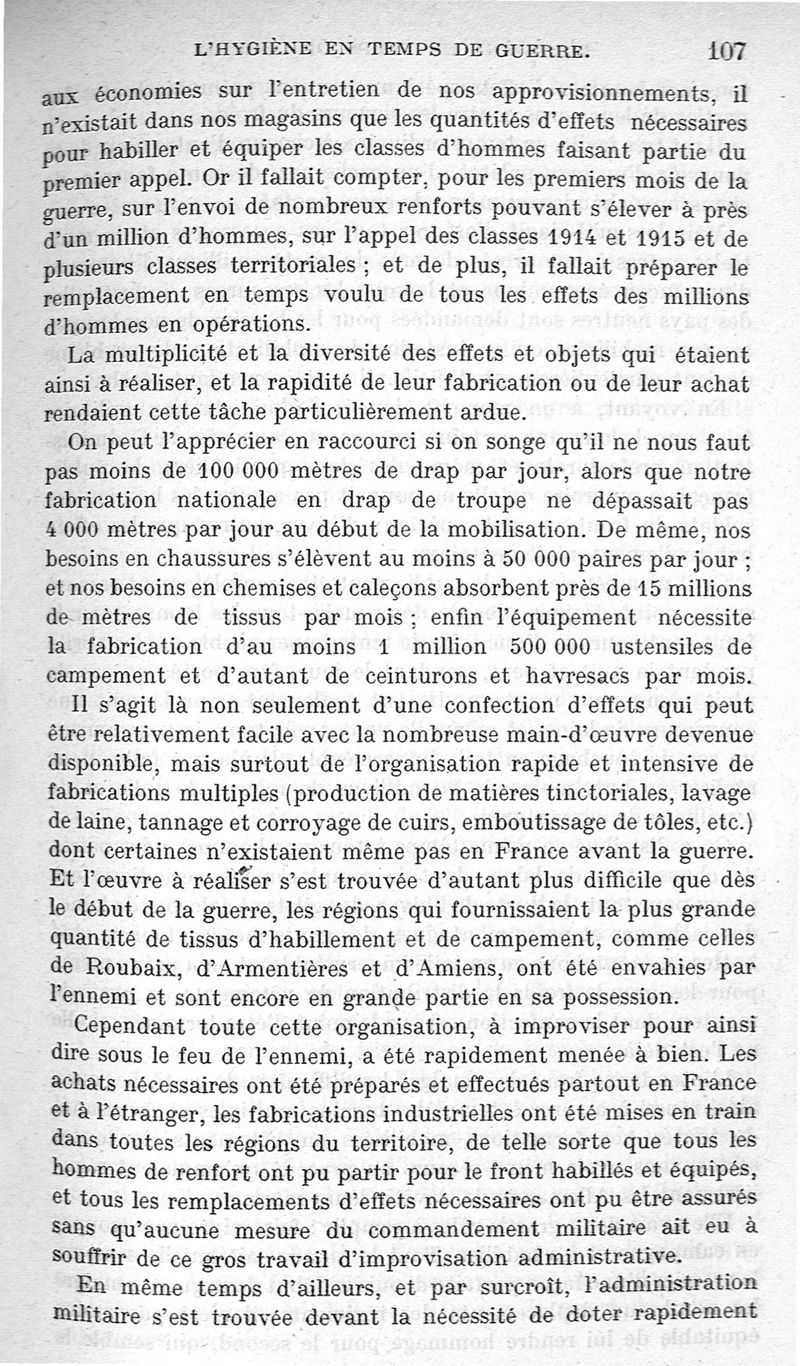 L'HYGIÈNE EN TEMPS DE GUERRE. 107

aux économies sur l'entretien de nos approvisionnements, il n'existait dans nos magasins que les quantités d'effets nécessaires pour habiller et équiper les classes d'hommes faisant partie du premier appel. Or il fallait compter, pour les premiers mois de la guerre, sur l'envoi de nombreux renforts pouvant s'élever à près d'un million d'hommes, sur l'appel des classes 1914 et 1915 et de plusieurs classes territoriales ; et de plus, il fallait préparer le remplacement en temps voulu de tous les effets des millions d'hommes en opérations.

La multiplicité et la diversité des effets et objets qui étaient ainsi à réaliser, et la rapidité de leur fabrication ou de leur achat rendaient cette tâche particulièrement ardue.

On peut l'apprécier en raccourci si on songe qu'il ne nous faut pas moins de 100 000 mètres de drap par jour, alors que notre fabrication nationale en drap de troupe ne dépassait pas 4 000 mètres par jour au début de la mobilisation. De même, nos besoins en chaussures s'élèvent au moins à 50 000 paires par jour ; et nos besoins en chemises et caleçons absorbent près de 15 millions de mètres de tissus par mois ; enfin l'équipement nécessite la fabrication d'au moins 1 million 500 000 ustensiles de campement et d'autant de ceinturons et havresacs par mois.

Il s'agit là non seulement d'une confection d'effets qui peut être relativement facile avec la nombreuse main-d'œuvre devenue disponible, mais surtout de l'organisation rapide et intensive de fabrications multiples (production de matières tinctoriales, lavage de laine, tannage et corroyage de cuirs, emboutissage de tôles, etc.) dont certaines n'existaient même pas en France avant la guerre. Et l'œuvre à réaliser s'est trouvée d'autant plus difficile que dès le début de la guerre, les régions qui fournissaient la plus grande quantité de tissus d'habillement et de campement, comme celles de Roubaix, d'Armentières et d'Amiens, ont été envahies par l'ennemi et sont encore en grande partie en sa possession.

Cependant toute cette organisation, à improviser pour ainsi dire sous le feu de l'ennemi, a été rapidement menée à bien. Les achats nécessaires ont été préparés et effectués partout en France et à l'étranger, les fabrications industrielles ont été mises en train dans toutes les régions du territoire, de telle sorte que tous les hommes de renfort ont pu partir pour le front habillés et équipés, et tous les remplacements d'effets nécessaires ont pu être assurés sans qu'aucune mesure du commandement militaire ait eu à souffrir de ce gros travail d'improvisation administrative.

En même temps d'ailleurs, et par surcroît, l'administration militaire s'est trouvée devant la nécessité de doter rapidement